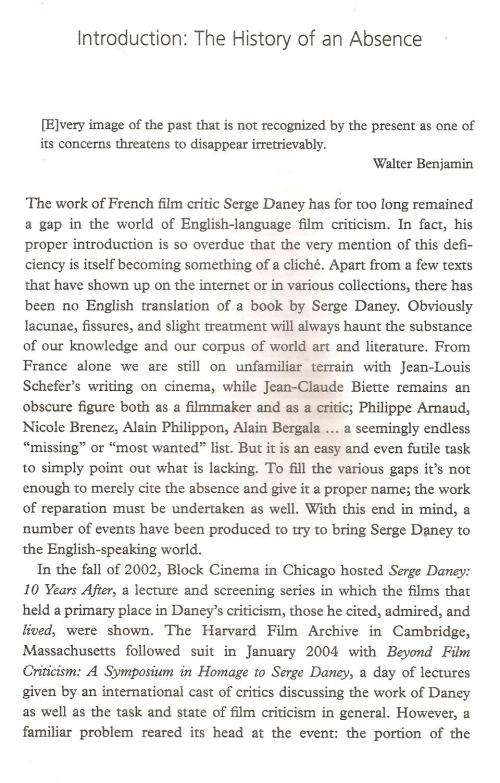 Introduction: The History of an Absence

[E]very image of the past that is not recognized by the present as one of its concerns threatens to disappear irretrievably.

Walter Benjamin

The work of French film critic Serge Daney has for too long remained a gap in the world of English-language film criticism. In fact, his proper introduction is so overdue that the very mention of this deficiency is itself becoming something of a cliché. Apart from a few texts that have shown up on the internet or in various collections, there has been no English translation of a book by Serge Daney. Obviously lacunae, fissures, and slight treatment will always haunt the substance of our knowledge and our corpus of world art and literature. From France alone we are still on unfamiliar terrain with Jean-Louis Schefer's writing on cinema, while Jean-Claude Biette remains an obscure figure both as a filmmaker and as a critic; Philippe Arnaud, Nicole Brenez, Alain Philippon, Alain Bergala ... a seemingly endless "missing" or "most wanted" list. But it is an easy and even futile task to simply point out what is lacking. To fill the various gaps it's not enough to merely cite the absence and give it a proper name; the work of reparation must be undertaken as well. With this end in mind, a number of events have been produced to try to bring Serge Daney to the English-speaking world.

In the fall of 2002, Block Cinema in Chicago hosted Serge Daney: 10 Years After, a lecture and screening series in which the films that held a primary place in Daney's criticism, those he cited, admired, and lived, were shown. The Harvard Film Archive in Cambridge, Massachusetts followed suit in January 2004 with Beyond Film Criticism: A Symposium in Homage to Serge Daney, a day of lectures given by an international cast of critics discussing the work of Daney as well as the task and state of film criticism in general. However, a familiar problem reared its head at the event: the portion of the